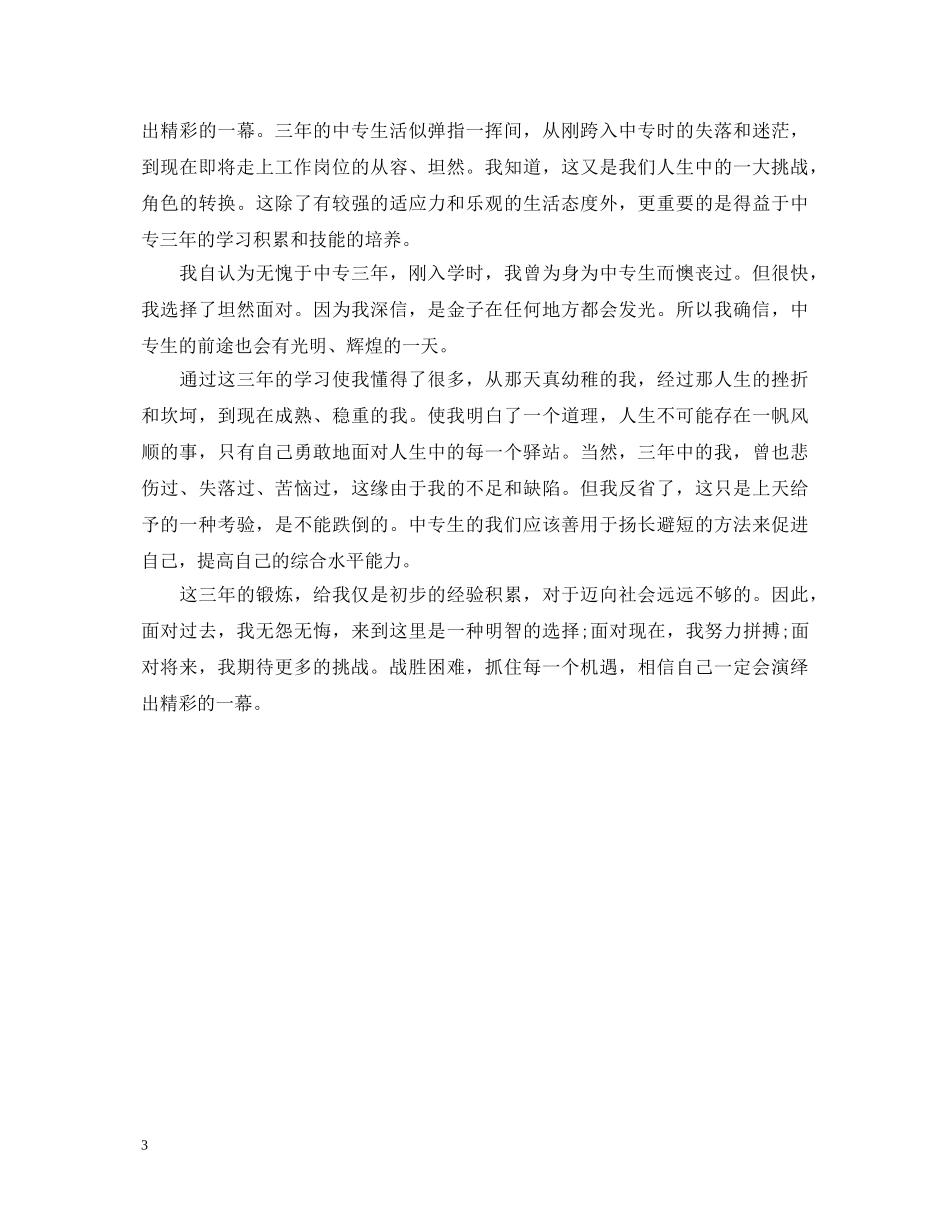 出精彩的一幕。三年的中专生活似弹指一挥间，从刚跨入中专时的失落和迷茫，到现在即将走上工作岗位的从容、坦然。我知道，这又是我们人生中的一大挑战，角色的转换。这除了有较强的适应力和乐观的生活态度外，更重要的是得益于中专三年的学习积累和技能的培养。

我自认为无愧于中专三年，刚入学时，我曾为身为中专生而懊丧过。但很快，我选择了坦然面对。因为我深信，是金子在任何地方都会发光。所以我确信，中专生的前途也会有光明、辉煌的一天。

通过这三年的学习使我懂得了很多，从那天真幼稚的我，经过那人生的挫折和坎坷，到现在成熟、稳重的我。使我明白了一个道理，人生不可能存在一帆风顺的事，只有自己勇敢地面对人生中的每一个驿站。当然，三年中的我，曾也悲伤过、失落过、苦恼过，这缘由于我的不足和缺陷。但我反省了，这只是上天给予的一种考验，是不能跌倒的。中专生的我们应该善用于扬长避短的方法来促进自己，提高自己的综合水平能力。

这三年的锻炼，给我仅是初步的经验积累，对于迈向社会远远不够的。因此，面对过去，我无怨无悔，来到这里是一种明智的选择;面对现在，我努力拼搏;面对将来，我期待更多的挑战。战胜困难，抓住每一个机遇，相信自己一定会演绎出精彩的一幕。

3